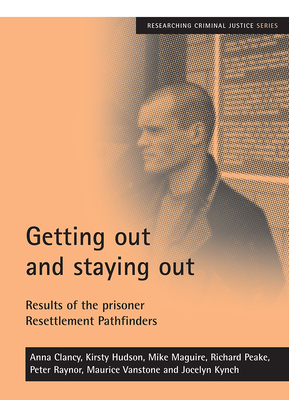 RESEARCHING CRIMINAL JUSTICE SERIES

Getting out and staying out

Results of the prisoner Resettlement Pathfinders

Anna Clancy, Kirsty Hudson, Mike Maguire, Richard Peake, Peter Raynor, Maurice Vanstone and Jocelyn Kynch